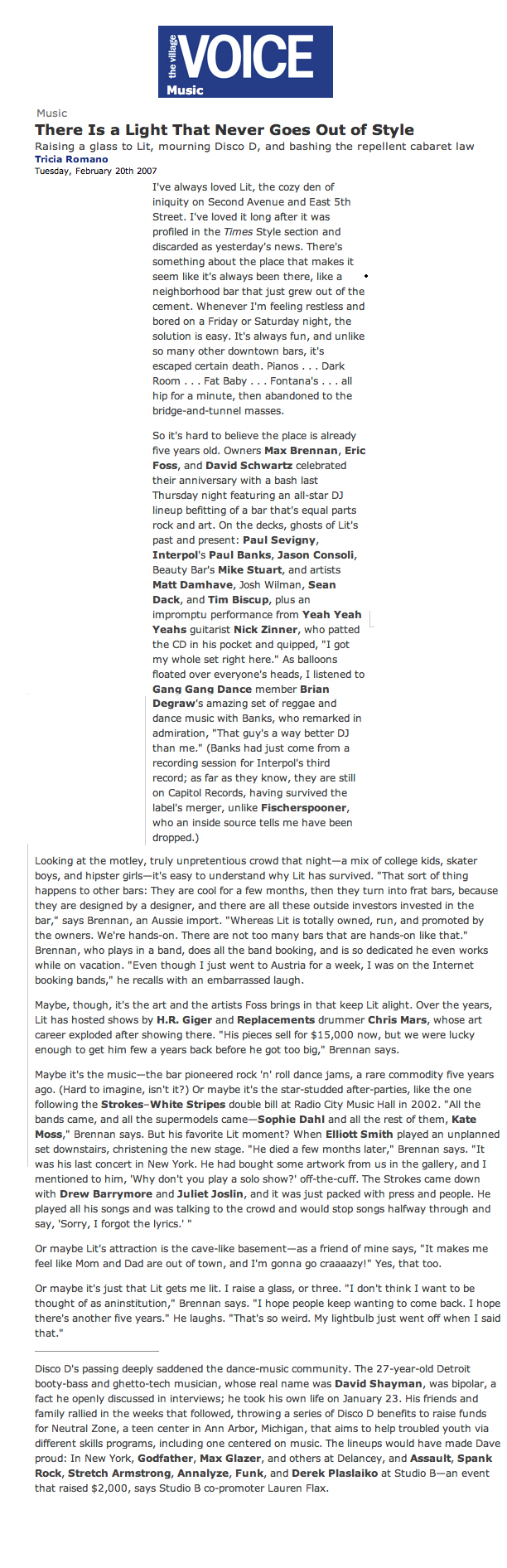 the village VOICE Music

Music

There Is a Light That Never Goes Out of Style

Raising a glass to Lit, mourning Disco D, and bashing the repellent cabaret law

Tricia Romano

Tuesday, February 20th 2007

I've always loved Lit, the cozy den of iniquity on Second Avenue and East 5th Street. I've loved it long after it was profiled in the Times Style section and discarded as yesterday's news. There's something about the place that makes it seem like it's always been there, like a neighborhood bar that just grew out of the cement. Whenever I'm feeling restless and bored on a Friday or Saturday night, the solution is easy. It's always fun, and unlike so many other downtown bars, it's escaped certain death. Pianos . . . Dark Room . . . Fat Baby . . . Fontana's . . . all hip for a minute, then abandoned to the bridge-and-tunnel masses.

So it's hard to believe the place is already five years old. Owners Max Brennan, Eric Foss, and David Schwartz celebrated their anniversary with a bash last Thursday night featuring an all-star DJ lineup befitting of a bar that's equal parts rock and art. On the decks, ghosts of Lit's past and present: Paul Sevigny, Interpol's Paul Banks, Jason Consoli, Beauty Bar's Mike Stuart, and artists Matt Damhave, Josh Wilman, Sean Dack, and Tim Biscup, plus an impromptu performance from Yeah Yeah Yeahs guitarist Nick Zinner, who patted the CD in his pocket and quipped, "I got my whole set right here." As balloons floated over everyone's heads, I listened to Gang Gang Dance member Brian Degraw's amazing set of reggae and dance music with Banks, who remarked in admiration, "That guy's a way better DJ than me." (Banks had just come from a recording session for Interpol's third record; as far as they know, they are still on Capitol Records, having survived the label's merger, unlike Fischerspooner, who an inside source tells me have been dropped.)

Looking at the motley, truly unpretentious crowd that night—a mix of college kids, skater boys, and hipster girls—it's easy to understand why Lit has survived. "That sort of thing happens to other bars: They are cool for a few months, then they turn into frat bars, because they are designed by a designer, and there are all these outside investors invested in the bar," says Brennan, an Aussie import. "Whereas Lit is totally owned, run, and promoted by the owners. We're hands-on. There are not too many bars that are hands-on like that." Brennan, who plays in a band, does all the band booking, and is so dedicated he even works while on vacation. "Even though I just went to Austria for a week, I was on the Internet booking bands," he recalls with an embarrassed laugh.

Maybe, though, it's the art and the artists Foss brings in that keep Lit alight. Over the years, Lit has hosted shows by H.R. Giger and Replacements drummer Chris Mars, whose art career exploded after showing there. "His pieces sell for $15,000 now, but we were lucky enough to get him few a years back before he got too big," Brennan says.

Maybe it's the music—the bar pioneered rock 'n' roll dance jams, a rare commodity five years ago. (Hard to imagine, isn't it?) Or maybe it's the star-studded after-parties, like the one following the Strokes–White Stripes double bill at Radio City Music Hall in 2002. "All the bands came, and all the supermodels came—Sophie Dahl and all the rest of them, Kate Moss," Brennan says. But his favorite Lit moment? When Elliott Smith played an unplanned set downstairs, christening the new stage. "He died a few months later," Brennan says. "It was his last concert in New York. He had bought some artwork from us in the gallery, and I mentioned to him, 'Why don't you play a solo show?' off-the-cuff. The Strokes came down with Drew Barrymore and Juliet Joslin, and it was just packed with press and people. He played all his songs and was talking to the crowd and would stop songs halfway through and say, 'Sorry, I forgot the lyrics.' "

Or maybe Lit's attraction is the cave-like basement—as a friend of mine says, "It makes me feel like Mom and Dad are out of town, and I'm gonna go craaaazy!" Yes, that too.

Or maybe it's just that Lit gets me lit. I raise a glass, or three. "I don't think I want to be thought of as aninstitution," Brennan says. "I hope people keep wanting to come back. I hope there's another five years." He laughs. "That's so weird. My lightbulb just went off when I said that."

Disco D's passing deeply saddened the dance-music community. The 27-year-old Detroit booty-bass and ghetto-tech musician, whose real name was David Shayman, was bipolar, a fact he openly discussed in interviews; he took his own life on January 23. His friends and family rallied in the weeks that followed, throwing a series of Disco D benefits to raise funds for Neutral Zone, a teen center in Ann Arbor, Michigan, that aims to help troubled youth via different skills programs, including one centered on music. The lineups would have made Dave proud: In New York, Godfather, Max Glazer, and others at Delancey, and Assault, Spank Rock, Stretch Armstrong, Annalyze, Funk, and Derek Plaslaiko at Studio B—an event that raised $2,000, says Studio B co-promoter Lauren Flax.